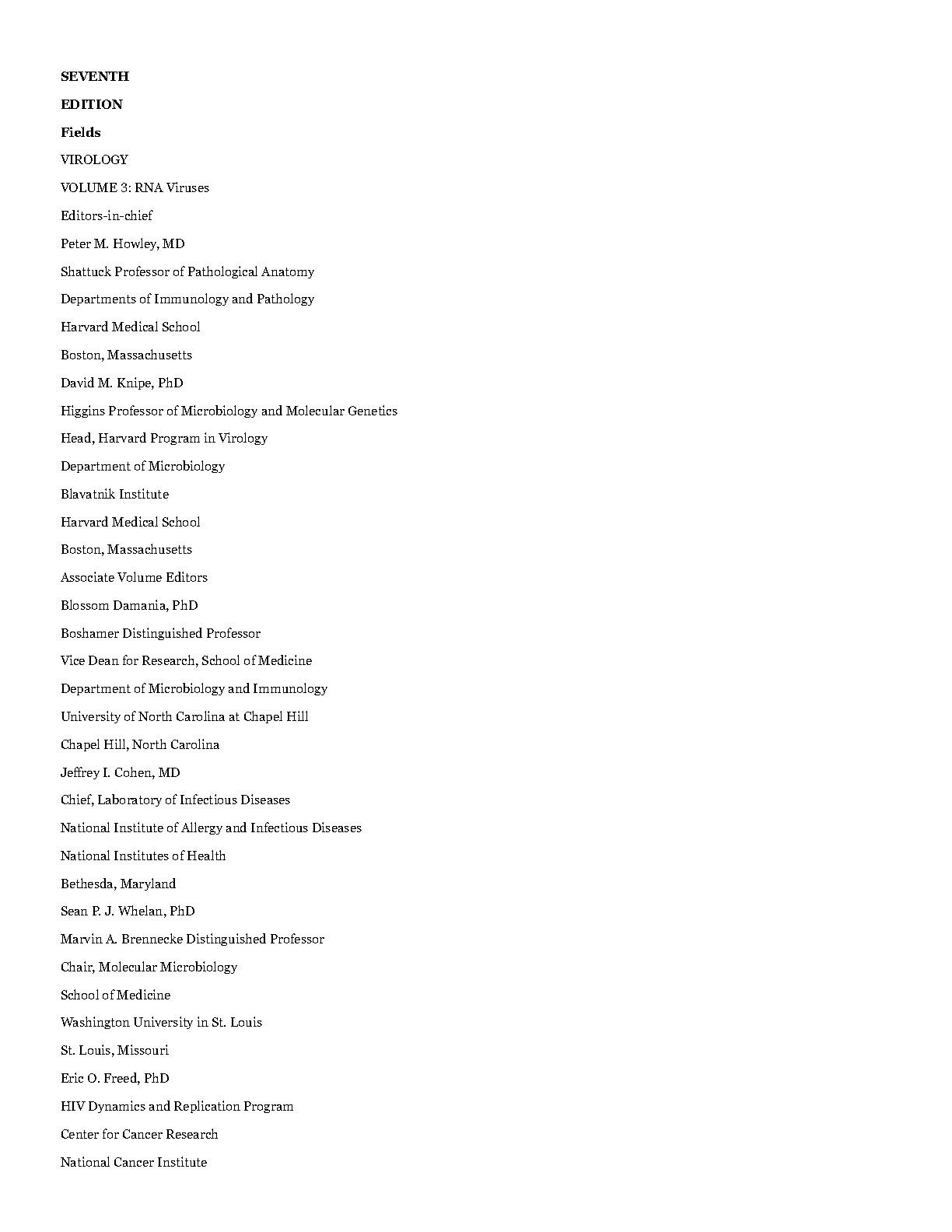 SEVENTH

EDITION

Fields

VIROLOGY

VOLUME 3: RNA Viruses

Editors-in-chief

Peter M. Howley, MD

Shattuck Professor of Pathological Anatomy

Departments of Immunology and Pathology

Harvard Medical School

Boston, Massachusetts

David M. Knipe, PhD

Higgins Professor of Microbiology and Molecular Genetics

Head, Harvard Program in Virology

Department of Microbiology

Blavatnik Institute

Harvard Medical School

Boston, Massachusetts

Associate Volume Editors

Blossom Damania, PhD

Boshamer Distinguished Professor

Vice Dean for Research, School of Medicine

Department of Microbiology and Immunology

University of North Carolina at Chapel Hill

Chapel Hill, North Carolina

Jeffrey I. Cohen, MD

Chief, Laboratory of Infectious Diseases

National Institute of Allergy and Infectious Diseases

National Institutes of Health

Bethesda, Maryland

Sean P. J. Whelan, PhD

Marvin A. Brennecke Distinguished Professor

Chair, Molecular Microbiology

School of Medicine

Washington University in St. Louis

St. Louis, Missouri

Eric O. Freed, PhD

HIV Dynamics and Replication Program

Center for Cancer Research

National Cancer Institute